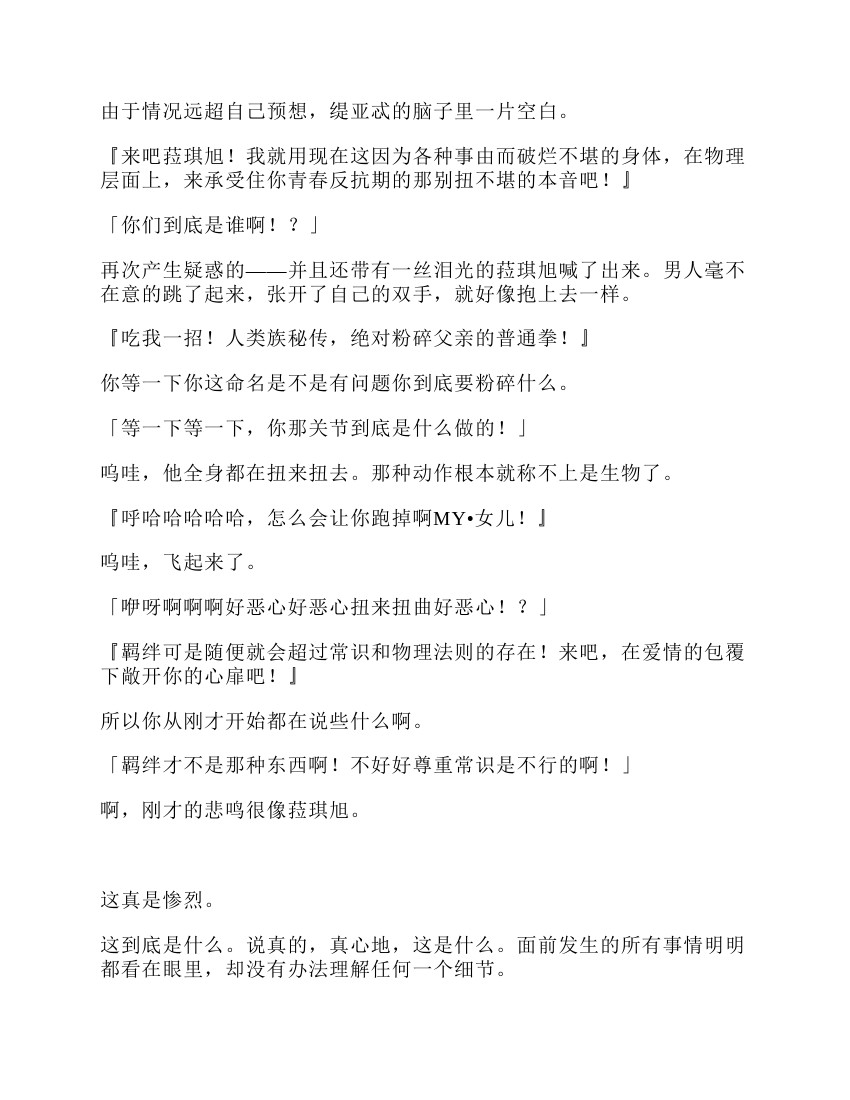 由于情况远超自己预想，缇亚忒的脑子里一片空白。

『来吧菈琪旭！我就用现在这因为各种事由而破烂不堪的身体，在物理层面上，来承受住你青春反抗期的那别扭不堪的本音吧！』

「你们到底是谁啊！？」

再次产生疑惑的——并且还带有一丝泪光的菈琪旭喊了出来。男人毫不在意的跳了起来，张开了自己的双手，就好像抱上去一样。

『吃我一招！人类族秘传，绝对粉碎父亲的普通拳！』

你等一下你这命名是不是有问题你到底要粉碎什么。

「等一下等一下，你那关节到底是什么做的！」

呜哇，他全身都在扭来扭去。那种动作根本就称不上是生物了。

『呼哈哈哈哈哈，怎么会让你跑掉啊MY•女儿！』

呜哇，飞起来了。

「咿呀啊啊啊好恶心好恶心扭来扭曲好恶心！？」

『羁绊可是随便就会超过常识和物理法则的存在！来吧，在爱情的包覆下敞开你的心扉吧！』

所以你从刚才开始都在说些什么啊。

「羁绊才不是那种东西啊！不好好尊重常识是不行的啊！」

啊，刚才的悲鸣很像菈琪旭。

这真是惨烈。

这到底是什么。说真的，真心地，这是什么。面前发生的所有事情明明都看在眼里，却没有办法理解任何一个细节。